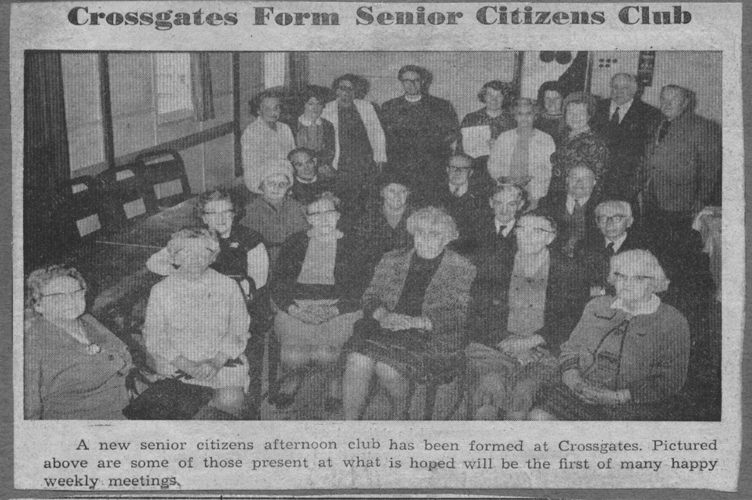 Crossgates Form Senior Citizens Club

A new senior citizens afternoon club has been formed at Crossgates. Pictured above are some of those present at what is hoped will be the first of many happy weekly meetings.